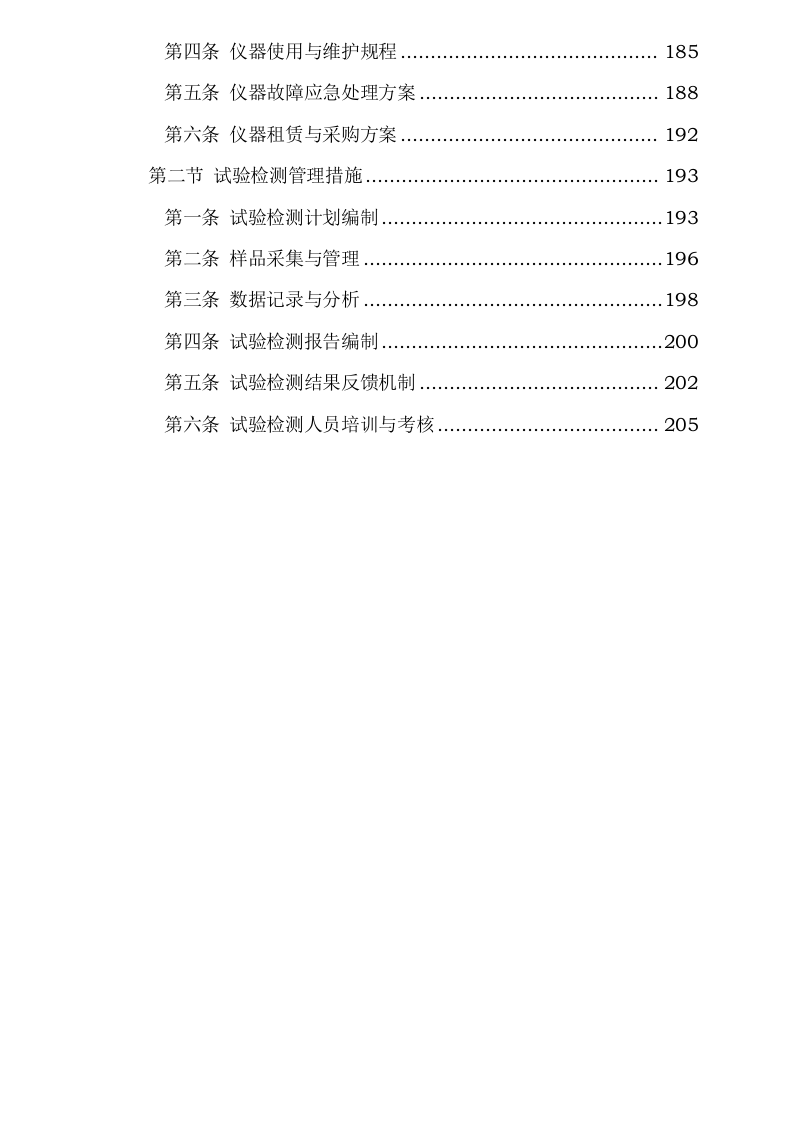 第四条 仪器使用与维护规程 .......................................... 185

第五条 仪器故障应急处理方案 ....................................... 188

第六条 仪器租赁与采购方案 .......................................... 192

第二节 试验检测管理措施 ................................................ 193

第一条 试验检测计划编制 ..............................................193

第二条 样品采集与管理 .................................................196

第三条 数据记录与分析 .................................................198

第四条 试验检测报告编制 ..............................................200

第五条 试验检测结果反馈机制 ....................................... 202

第六条 试验检测人员培训与考核 .................................... 205